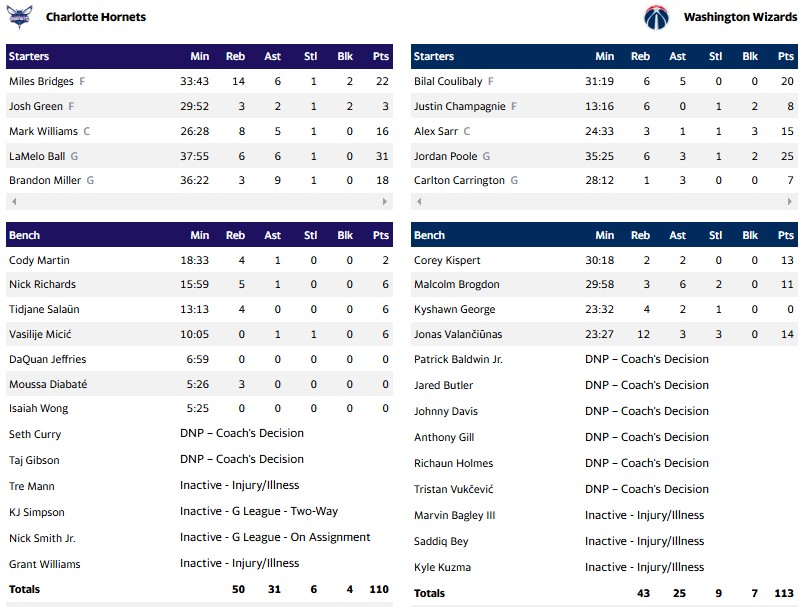 Charlotte Hornets

| Starters | Min | Reb | Ast | Stl | Blk | Pts |
|---|---|---|---|---|---|---|
| Miles Bridges F | 33:43 | 14 | 6 | 1 | 2 | 22 |
| Josh Green F | 29:52 | 3 | 2 | 1 | 2 | 3 |
| Mark Williams C | 26:28 | 8 | 5 | 1 | 0 | 16 |
| LaMelo Ball G | 37:55 | 6 | 6 | 1 | 0 | 31 |
| Brandon Miller G | 36:22 | 3 | 9 | 1 | 0 | 18 |

| Bench | Min | Reb | Ast | Stl | Blk | Pts |
|---|---|---|---|---|---|---|
| Cody Martin | 18:33 | 4 | 1 | 0 | 0 | 2 |
| Nick Richards | 15:59 | 5 | 1 | 0 | 0 | 6 |
| Tidjane Salaün | 13:13 | 4 | 0 | 0 | 0 | 6 |
| Vasilije Micić | 10:05 | 0 | 1 | 1 | 0 | 6 |
| DaQuan Jeffries | 6:59 | 0 | 0 | 0 | 0 | 0 |
| Moussa Diabaté | 5:26 | 3 | 0 | 0 | 0 | 0 |
| Isaiah Wong | 5:25 | 0 | 0 | 0 | 0 | 0 |
| Seth Curry | DNP – Coach's Decision | | | | | |
| Taj Gibson | DNP – Coach's Decision | | | | | |
| Tre Mann | Inactive - Injury/Illness | | | | | |
| KJ Simpson | Inactive - G League - Two-Way | | | | | |
| Nick Smith Jr. | Inactive - G League - On Assignment | | | | | |
| Grant Williams | Inactive - Injury/Illness | | | | | |
| Totals | | 50 | 31 | 6 | 4 | 110 |

Washington Wizards

| Starters | Min | Reb | Ast | Stl | Blk | Pts |
|---|---|---|---|---|---|---|
| Bilal Coulibaly F | 31:19 | 6 | 5 | 0 | 0 | 20 |
| Justin Champagnie F | 13:16 | 6 | 0 | 1 | 2 | 8 |
| Alex Sarr C | 24:33 | 3 | 1 | 1 | 3 | 15 |
| Jordan Poole G | 35:25 | 6 | 3 | 1 | 2 | 25 |
| Carlton Carrington G | 28:12 | 1 | 3 | 0 | 0 | 7 |

| Bench | Min | Reb | Ast | Stl | Blk | Pts |
|---|---|---|---|---|---|---|
| Corey Kispert | 30:18 | 2 | 2 | 0 | 0 | 13 |
| Malcolm Brogdon | 29:58 | 3 | 6 | 2 | 0 | 11 |
| Kyshawn George | 23:32 | 4 | 2 | 1 | 0 | 0 |
| Jonas Valančiūnas | 23:27 | 12 | 3 | 3 | 0 | 14 |
| Patrick Baldwin Jr. | DNP – Coach's Decision | | | | | |
| Jared Butler | DNP – Coach's Decision | | | | | |
| Johnny Davis | DNP – Coach's Decision | | | | | |
| Anthony Gill | DNP – Coach's Decision | | | | | |
| Richaun Holmes | DNP – Coach's Decision | | | | | |
| Tristan Vukčević | DNP – Coach's Decision | | | | | |
| Marvin Bagley III | Inactive - Injury/Illness | | | | | |
| Saddiq Bey | Inactive - Injury/Illness | | | | | |
| Kyle Kuzma | Inactive - Injury/Illness | | | | | |
| Totals | | 43 | 25 | 9 | 7 | 113 |